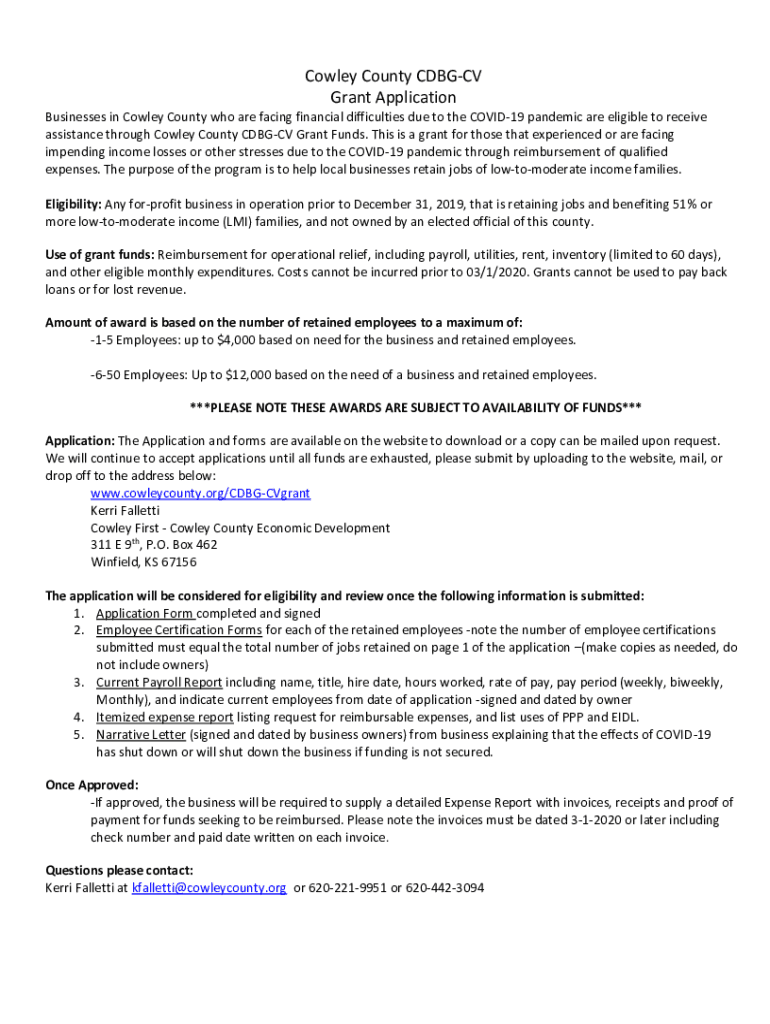 Cowley County CDBG-CV
Grant Application

Businesses in Cowley County who are facing financial difficulties due to the COVID-19 pandemic are eligible to receive assistance through Cowley County CDBG-CV Grant Funds. This is a grant for those that experienced or are facing impending income losses or other stresses due to the COVID-19 pandemic through reimbursement of qualified expenses. The purpose of the program is to help local businesses retain jobs of low-to-moderate income families.

Eligibility: Any for-profit business in operation prior to December 31, 2019, that is retaining jobs and benefiting 51% or more low-to-moderate income (LMI) families, and not owned by an elected official of this county.

Use of grant funds: Reimbursement for operational relief, including payroll, utilities, rent, inventory (limited to 60 days), and other eligible monthly expenditures. Costs cannot be incurred prior to 03/1/2020. Grants cannot be used to pay back loans or for lost revenue.

Amount of award is based on the number of retained employees to a maximum of:
-1-5 Employees: up to $4,000 based on need for the business and retained employees.

-6-50 Employees: Up to $12,000 based on the need of a business and retained employees.

***PLEASE NOTE THESE AWARDS ARE SUBJECT TO AVAILABILITY OF FUNDS***

Application: The Application and forms are available on the website to download or a copy can be mailed upon request. We will continue to accept applications until all funds are exhausted, please submit by uploading to the website, mail, or drop off to the address below:
www.cowleycounty.org/CDBG-CVgrant
Kerri Falletti
Cowley First - Cowley County Economic Development
311 E 9$^{th}$, P.O. Box 462
Winfield, KS 67156

The application will be considered for eligibility and review once the following information is submitted:
1. Application Form completed and signed
2. Employee Certification Forms for each of the retained employees -note the number of employee certifications submitted must equal the total number of jobs retained on page 1 of the application –(make copies as needed, do not include owners)
3. Current Payroll Report including name, title, hire date, hours worked, rate of pay, pay period (weekly, biweekly, Monthly), and indicate current employees from date of application -signed and dated by owner
4. Itemized expense report listing request for reimbursable expenses, and list uses of PPP and EIDL.
5. Narrative Letter (signed and dated by business owners) from business explaining that the effects of COVID-19 has shut down or will shut down the business if funding is not secured.

Once Approved:
-If approved, the business will be required to supply a detailed Expense Report with invoices, receipts and proof of payment for funds seeking to be reimbursed. Please note the invoices must be dated 3-1-2020 or later including check number and paid date written on each invoice.

Questions please contact:
Kerri Falletti at kfalletti@cowleycounty.org or 620-221-9951 or 620-442-3094